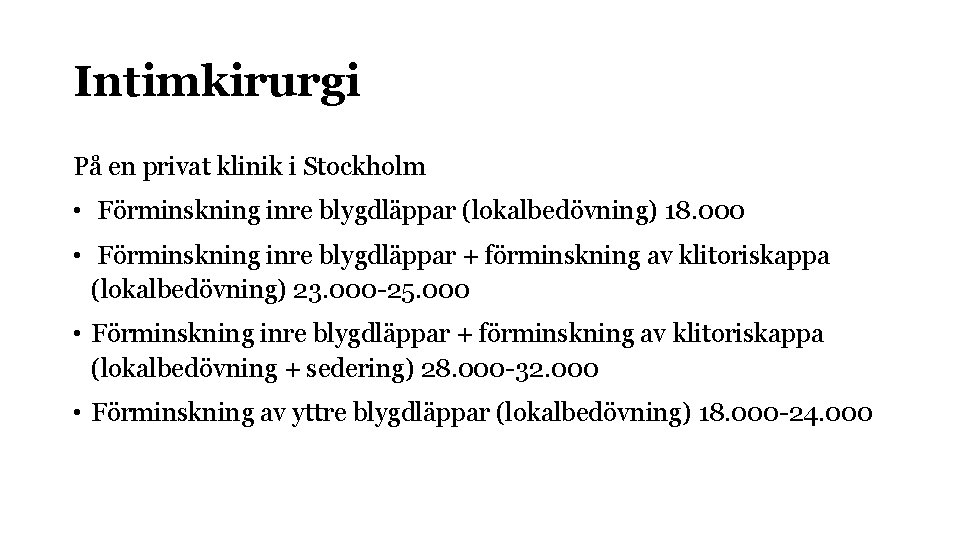 Intimkirurgi

På en privat klinik i Stockholm

• Förminskning inre blygdläppar (lokalbedövning) 18.000

• Förminskning inre blygdläppar + förminskning av klitoriskappa (lokalbedövning) 23.000-25.000

• Förminskning inre blygdläppar + förminskning av klitoriskappa (lokalbedövning + sedering) 28.000-32.000

• Förminskning av yttre blygdläppar (lokalbedövning) 18.000-24.000